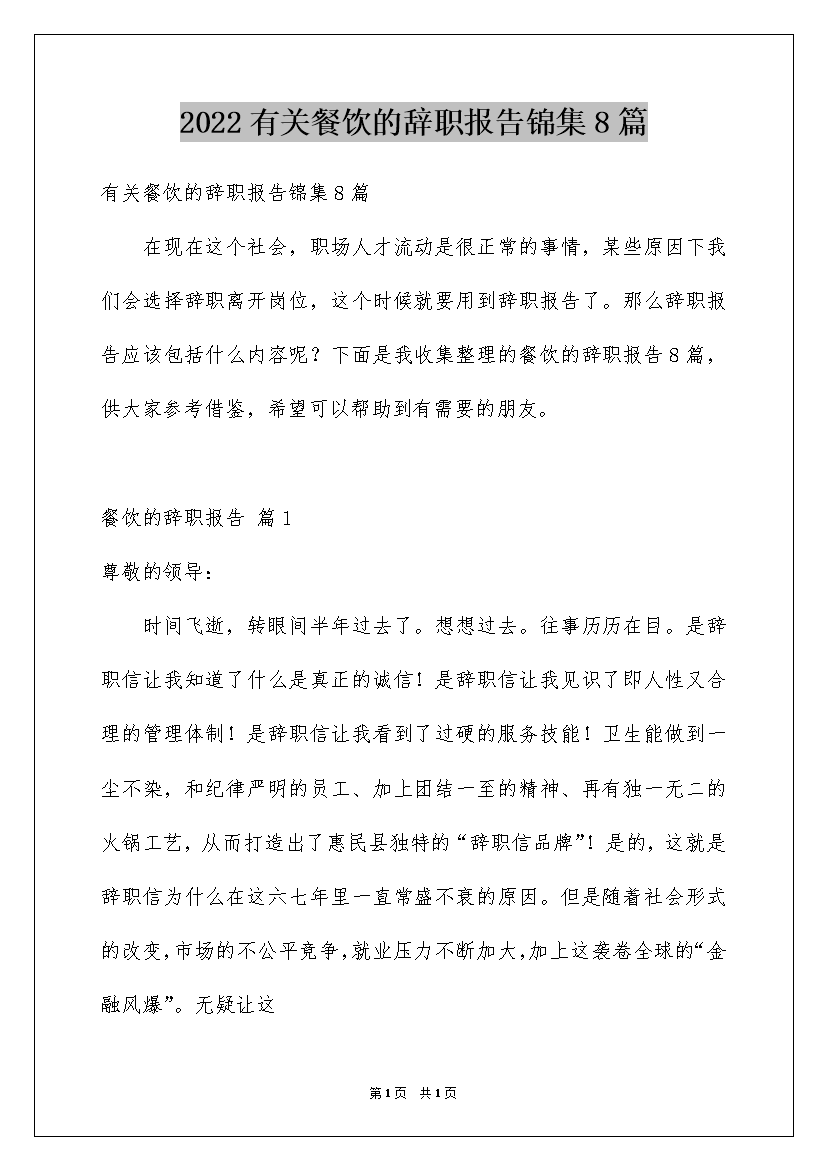 2022有关餐饮的辞职报告锦集8篇

有关餐饮的辞职报告锦集8篇

在现在这个社会，职场人才流动是很正常的事情，某些原因下我们会选择辞职离开岗位，这个时候就要用到辞职报告了。那么辞职报告应该包括什么内容呢？下面是我收集整理的餐饮的辞职报告8篇，供大家参考借鉴，希望可以帮助到有需要的朋友。

餐饮的辞职报告 篇1

尊敬的领导：

时间飞逝，转眼间半年过去了。想想过去。往事历历在目。是辞职信让我知道了什么是真正的诚信！是辞职信让我见识了即人性又合理的管理体制！是辞职信让我看到了过硬的服务技能！卫生能做到一尘不染，和纪律严明的员工、加上团结一至的精神、再有独一无二的火锅工艺，从而打造出了惠民县独特的“辞职信品牌”！是的，这就是辞职信为什么在这六七年里一直常盛不衰的原因。但是随着社会形式的改变，市场的不公平竞争，就业压力不断加大，加上这袭卷全球的“金融风爆”。无疑让这

第1页 共1页